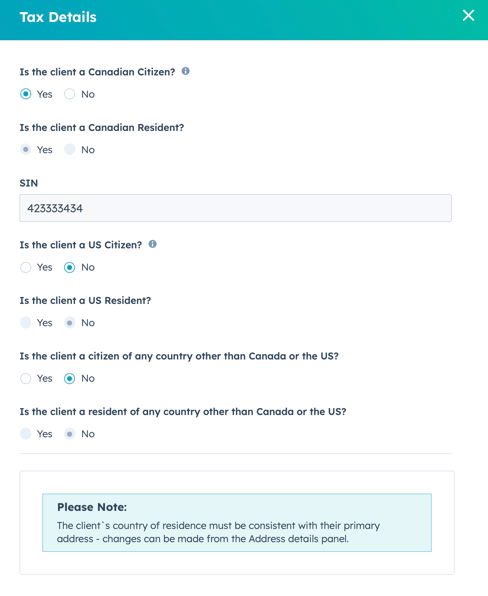 Tax Details

Is the client a Canadian Citizen?

Yes No

Is the client a Canadian Resident?

Yes No

SIN

423333434

Is the client a US Citizen?

Yes No

Is the client a US Resident?

Yes No

Is the client a citizen of any country other than Canada or the US?

Yes No

Is the client a resident of any country other than Canada or the US?

Yes No

Please Note:

The client`s country of residence must be consistent with their primary address - changes can be made from the Address details panel.